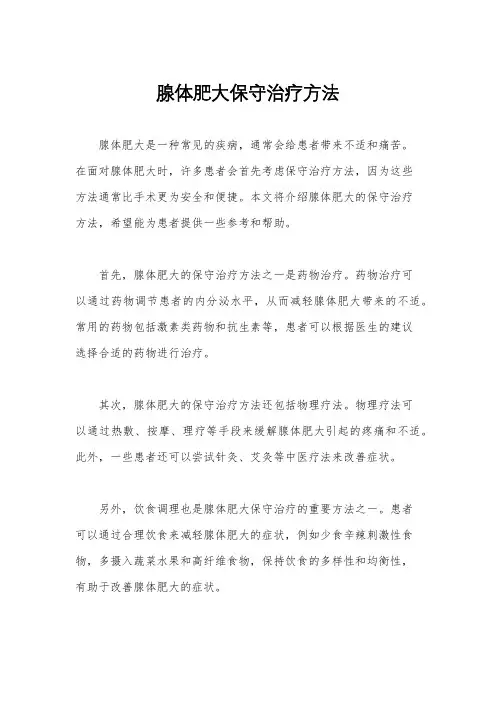 腺体肥大保守治疗方法

腺体肥大是一种常见的疾病，通常会给患者带来不适和痛苦。在面对腺体肥大时，许多患者会首先考虑保守治疗方法，因为这些方法通常比手术更为安全和便捷。本文将介绍腺体肥大的保守治疗方法，希望能为患者提供一些参考和帮助。

首先，腺体肥大的保守治疗方法之一是药物治疗。药物治疗可以通过药物调节患者的内分泌水平，从而减轻腺体肥大带来的不适。常用的药物包括激素类药物和抗生素等，患者可以根据医生的建议选择合适的药物进行治疗。

其次，腺体肥大的保守治疗方法还包括物理疗法。物理疗法可以通过热敷、按摩、理疗等手段来缓解腺体肥大引起的疼痛和不适。此外，一些患者还可以尝试针灸、艾灸等中医疗法来改善症状。

另外，饮食调理也是腺体肥大保守治疗的重要方法之一。患者可以通过合理饮食来减轻腺体肥大的症状，例如少食辛辣刺激性食物，多摄入蔬菜水果和高纤维食物，保持饮食的多样性和均衡性，有助于改善腺体肥大的症状。